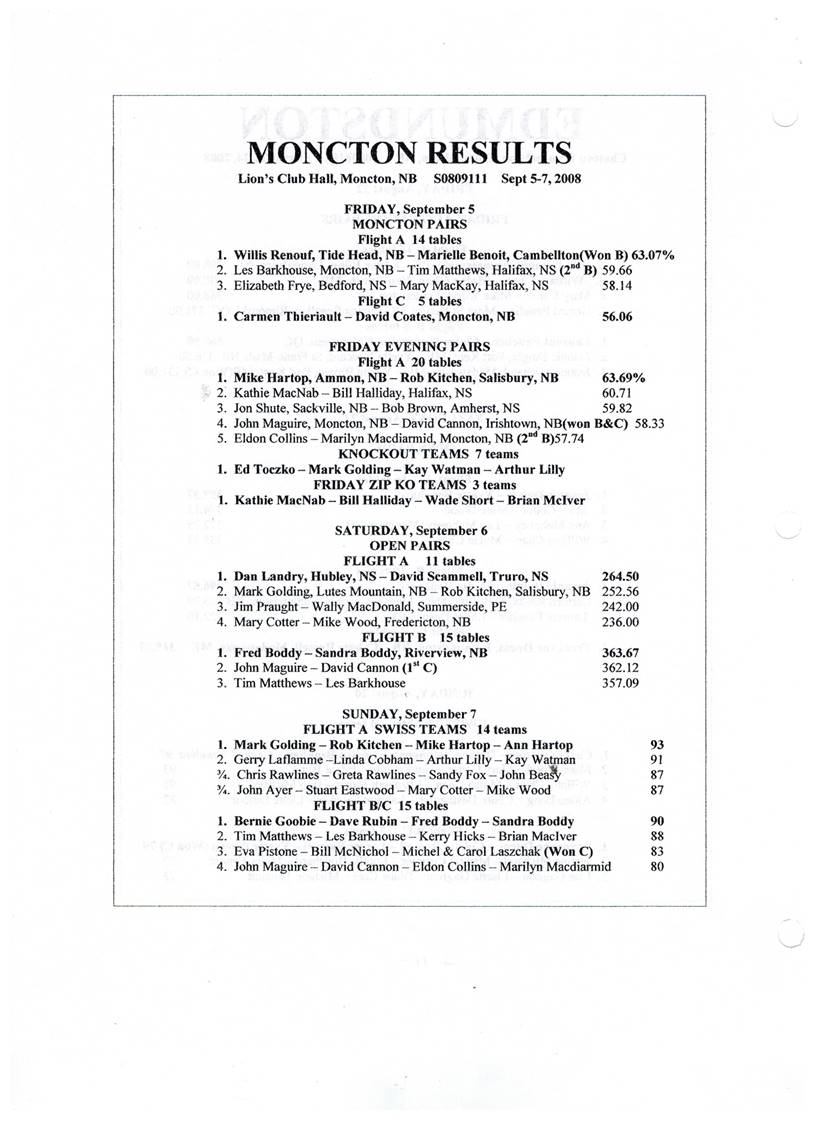 MONCTON RESULTS
Lion's Club Hall, Moncton, NB S0809111 Sept 5-7, 2008

FRIDAY, September 5
MONCTON PAIRS
Flight A 14 tables
1. Willis Renouf, Tide Head, NB – Marielle Benoit, Cambellton(Won B) 63.07%
2. Les Barkhouse, Moncton, NB – Tim Matthews, Halifax, NS ($2^{nd}$ B) 59.66
3. Elizabeth Frye, Bedford, NS – Mary MacKay, Halifax, NS 58.14
Flight C 5 tables
1. Carmen Thieriault – David Coates, Moncton, NB 56.06

FRIDAY EVENING PAIRS
Flight A 20 tables
1. Mike Hartop, Ammon, NB – Rob Kitchen, Salisbury, NB 63.69%
2. Kathie MacNab – Bill Halliday, Halifax, NS 60.71
3. Jon Shute, Sackville, NB – Bob Brown, Amherst, NS 59.82
4. John Maguire, Moncton, NB – David Cannon, Irishtown, NB(won B&C) 58.33
5. Eldon Collins – Marilyn Macdiarmid, Moncton, NB ($2^{nd}$ B)57.74
KNOCKOUT TEAMS 7 teams
1. Ed Toczko – Mark Golding – Kay Watman – Arthur Lilly
FRIDAY ZIP KO TEAMS 3 teams
1. Kathie MacNab – Bill Halliday – Wade Short – Brian McIver

SATURDAY, September 6
OPEN PAIRS
FLIGHT A 11 tables
1. Dan Landry, Hubley, NS – David Scammell, Truro, NS 264.50
2. Mark Golding, Lutes Mountain, NB – Rob Kitchen, Salisbury, NB 252.56
3. Jim Praught – Wally MacDonald, Summerside, PE 242.00
4. Mary Cotter – Mike Wood, Fredericton, NB 236.00
FLIGHT B 15 tables
1. Fred Boddy – Sandra Boddy, Riverview, NB 363.67
2. John Maguire – David Cannon ($1^{st}$ C) 362.12
3. Tim Matthews – Les Barkhouse 357.09

SUNDAY, September 7
FLIGHT A SWISS TEAMS 14 teams
1. Mark Golding – Rob Kitchen – Mike Hartop – Ann Hartop 93
2. Gerry Laflamme –Linda Cobham – Arthur Lilly – Kay Watman 91
¾. Chris Rawlines – Greta Rawlines – Sandy Fox – John Beasy 87
¾. John Ayer – Stuart Eastwood – Mary Cotter – Mike Wood 87
FLIGHT B/C 15 tables
1. Bernie Goobie – Dave Rubin – Fred Boddy – Sandra Boddy 90
2. Tim Matthews – Les Barkhouse – Kerry Hicks – Brian MacIver 88
3. Eva Pistone – Bill McNichol – Michel & Carol Laszchak (Won C) 83
4. John Maguire – David Cannon – Eldon Collins – Marilyn Macdiarmid 80